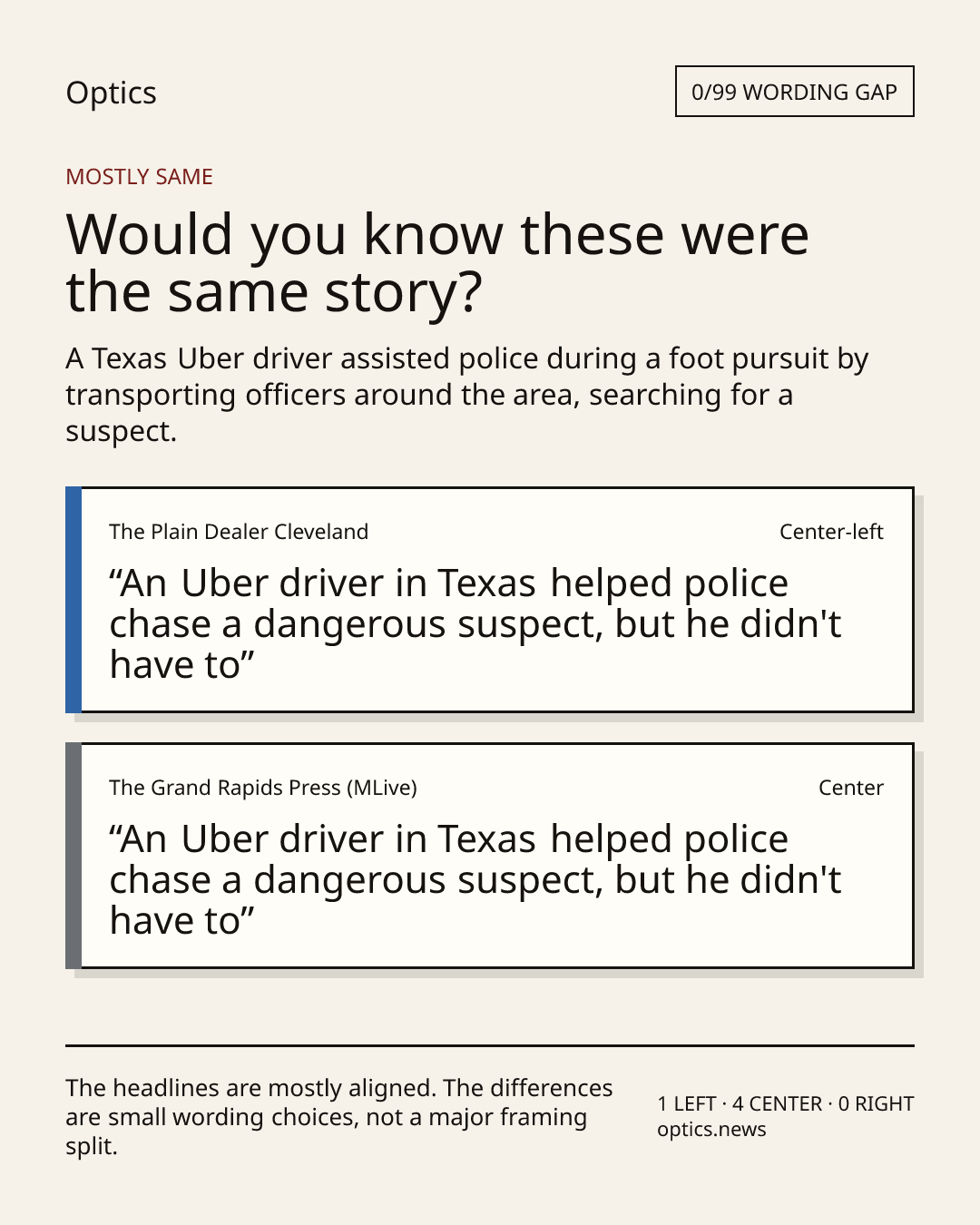 Optics

0/99 WORDING GAP

MOSTLY SAME

Would you know these were the same story?

A Texas Uber driver assisted police during a foot pursuit by transporting officers around the area, searching for a suspect.

The Plain Dealer Cleveland

Center-left

"An Uber driver in Texas helped police chase a dangerous suspect, but he didn't have to"

The Grand Rapids Press (MLive)

Center

"An Uber driver in Texas helped police chase a dangerous suspect, but he didn't have to"

The headlines are mostly aligned. The differences are small wording choices, not a major framing split.

1 LEFT · 4 CENTER · 0 RIGHT
optics.news